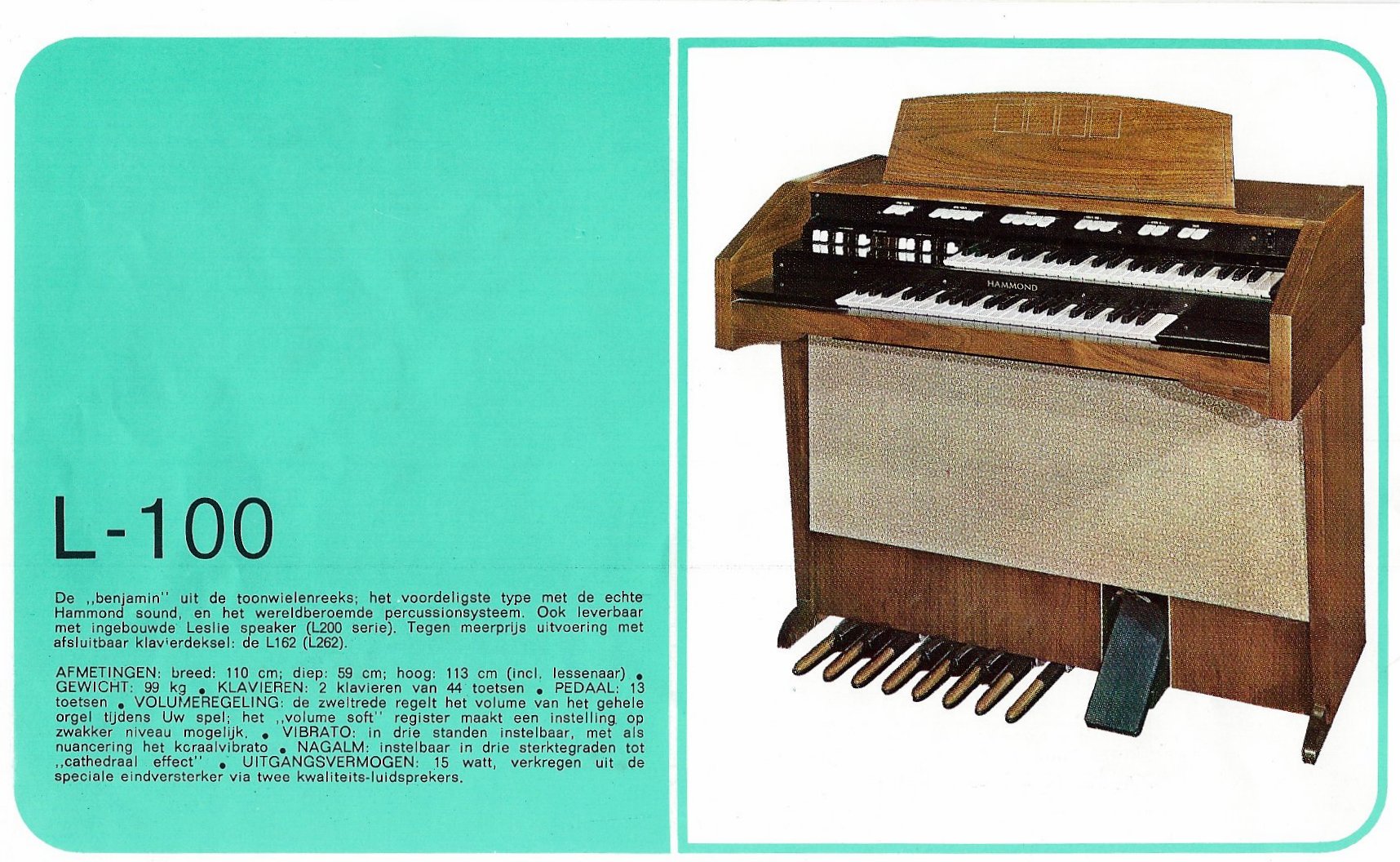 L-100

De ,,benjamin'' uit de toonwielenreeks; het voordeligste type met de echte Hammond sound, en het wereldberoemde percussionsysteem. Ook leverbaar met ingebouwde Leslie speaker (L200 serie). Tegen meerprijs uitvoering met afsluitbaar klavierdeksel: de L162 (L262).

AFMETINGEN: breed: 110 cm; diep: 59 cm; hoog: 113 cm (incl. lessenaar) • GEWICHT: 99 kg • KLAVIEREN: 2 klavieren van 44 toetsen • PEDAAL: 13 toetsen • VOLUMEREGELING: de zweltrede regelt het volume van het gehele orgel tijdens Uw spel; het ,,volume soft'' register maakt een instelling op zwakker niveau mogelijk. • VIBRATO: in drie standen instelbaar, met als nuancering het koraalvibrato • NAGALM: instelbaar in drie sterktegraden tot ,,cathedraal effect'' • UITGANGSVERMOGEN: 15 watt, verkregen uit de speciale eindversterker via twee kwaliteits-luidsprekers.

HAMMOND